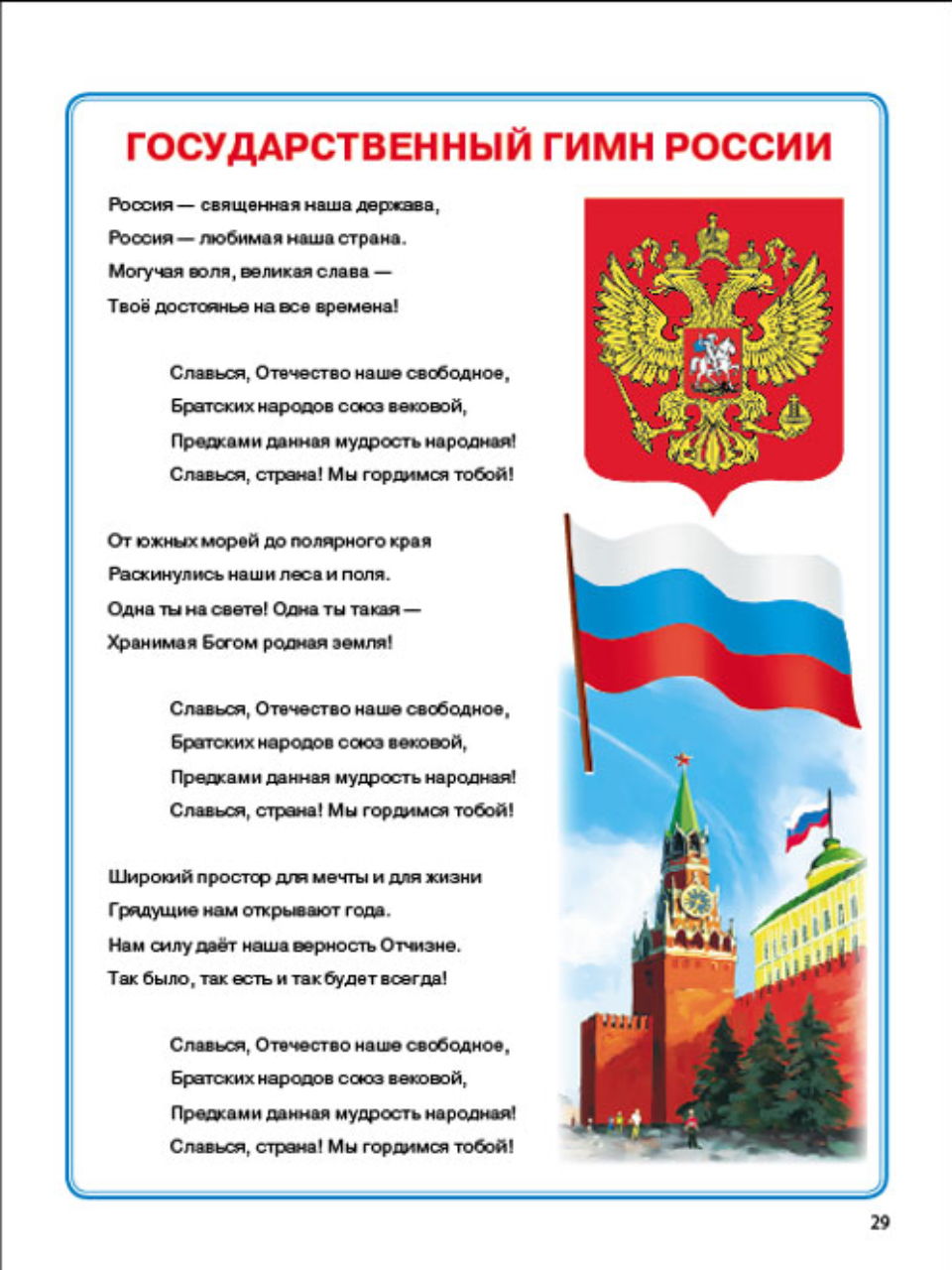 ГОСУДАРСТВЕННЫЙ ГИМН РОССИИ

Россия — священная наша держава,
Россия — любимая наша страна.
Могучая воля, великая слава —
Твоё достоянье на все времена!

Славься, Отечество наше свободное,
Братских народов союз вековой,
Предками данная мудрость народная!
Славься, страна! Мы гордимся тобой!

От южных морей до полярного края
Раскинулись наши леса и поля.
Одна ты на свете! Одна ты такая —
Хранимая Богом родная земля!

Славься, Отечество наше свободное,
Братских народов союз вековой,
Предками данная мудрость народная!
Славься, страна! Мы гордимся тобой!

Широкий простор для мечты и для жизни
Грядущие нам открывают года.
Нам силу даёт наша верность Отчизне.
Так было, так есть и так будет всегда!

Славься, Отечество наше свободное,
Братских народов союз вековой,
Предками данная мудрость народная!
Славься, страна! Мы гордимся тобой!

29